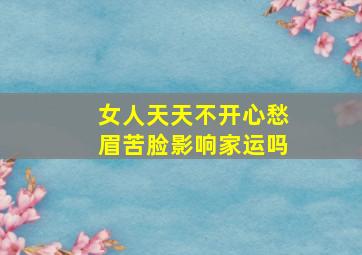 女人天天不开心愁眉苦脸影响家运吗